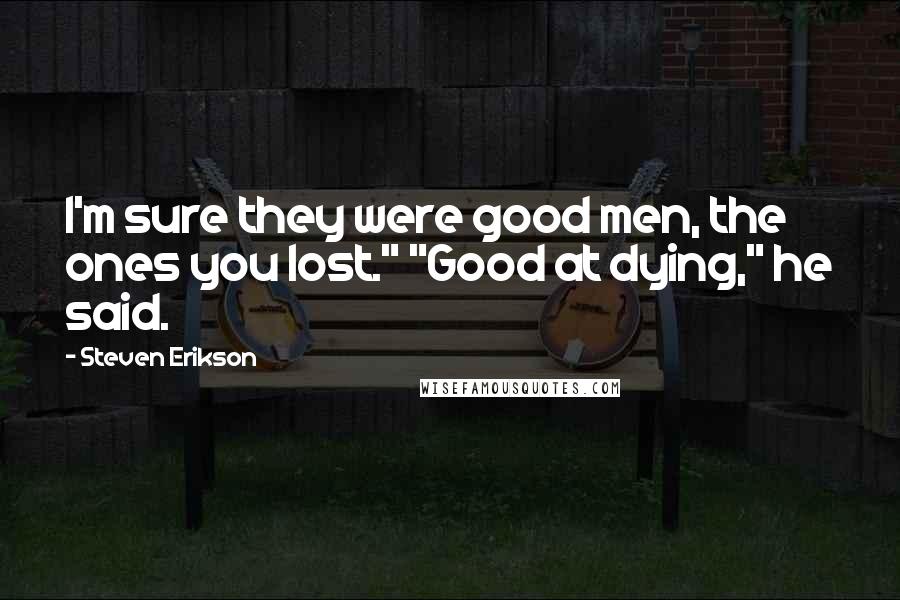 I'm sure they were good men, the ones you lost." "Good at dying," he said.

- Steven Erikson

WISEFAMOUSQUOTES.COM